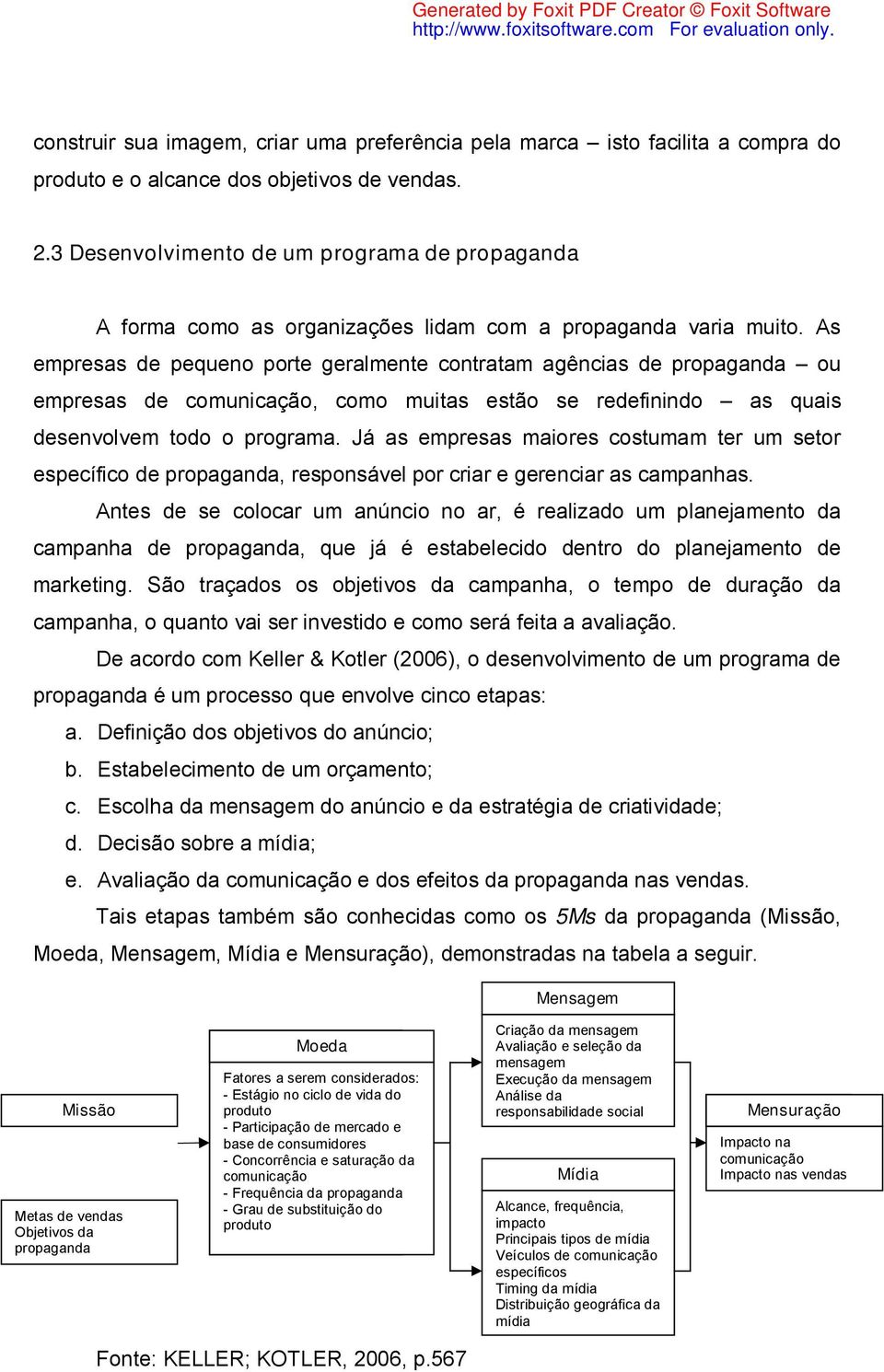 Generated by Foxit PDF Creator © Foxit Software
http://www.foxitsoftware.com For evaluation only.

construir sua imagem, criar uma preferência pela marca – isto facilita a compra do produto e o alcance dos objetivos de vendas.

2.3 Desenvolvimento de um programa de propaganda

A forma como as organizações lidam com a propaganda varia muito. As empresas de pequeno porte geralmente contratam agências de propaganda – ou empresas de comunicação, como muitas estão se redefinindo – as quais desenvolvem todo o programa. Já as empresas maiores costumam ter um setor específico de propaganda, responsável por criar e gerenciar as campanhas.

Antes de se colocar um anúncio no ar, é realizado um planejamento da campanha de propaganda, que já é estabelecido dentro do planejamento de marketing. São traçados os objetivos da campanha, o tempo de duração da campanha, o quanto vai ser investido e como será feita a avaliação.

De acordo com Keller & Kotler (2006), o desenvolvimento de um programa de propaganda é um processo que envolve cinco etapas:

a. Definição dos objetivos do anúncio;
b. Estabelecimento de um orçamento;
c. Escolha da mensagem do anúncio e da estratégia de criatividade;
d. Decisão sobre a mídia;
e. Avaliação da comunicação e dos efeitos da propaganda nas vendas.

Tais etapas também são conhecidas como os 5Ms da propaganda (Missão, Moeda, Mensagem, Mídia e Mensuração), demonstradas na tabela a seguir.

Missão

Metas de vendas
Objetivos da propaganda

Moeda

Fatores a serem considerados:
- Estágio no ciclo de vida do produto
- Participação de mercado e base de consumidores
- Concorrência e saturação da comunicação
- Frequência da propaganda
- Grau de substituição do produto

Mensagem

Criação da mensagem
Avaliação e seleção da mensagem
Execução da mensagem
Análise da responsabilidade social

Mídia

Alcance, frequência, impacto
Principais tipos de mídia
Veículos de comunicação específicos
Timing da mídia
Distribuição geográfica da mídia

Mensuração

Impacto na comunicação
Impacto nas vendas

Fonte: KELLER; KOTLER, 2006, p.567